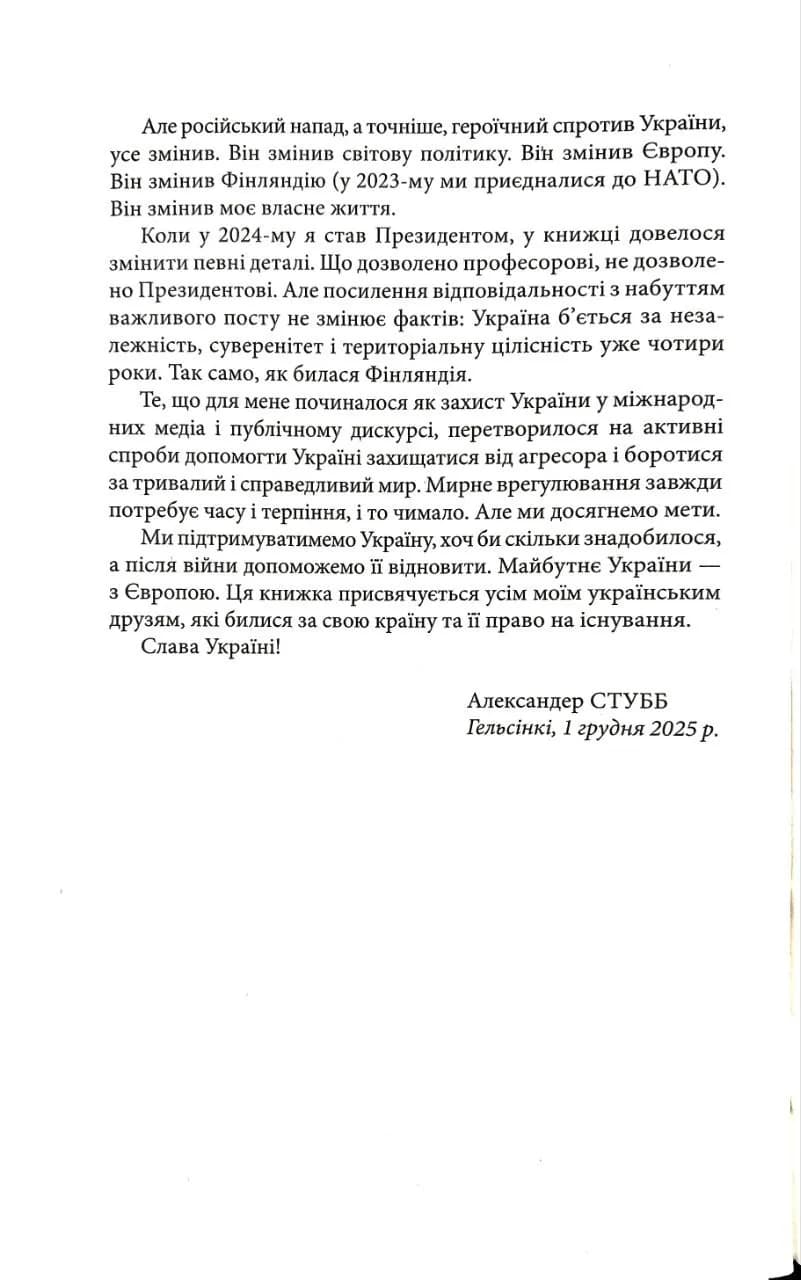 Але російський напад, а точніше, героїчний спротив України, усе змінив. Він змінив світову політику. Він змінив Європу. Він змінив Фінляндію (у 2023-му ми приєдналися до НАТО). Він змінив моє власне життя.

Коли у 2024-му я став Президентом, у книжці довелося змінити певні деталі. Що дозволено професорові, не дозволено Президентові. Але посилення відповідальності з набуттям важливого посту не змінює фактів: Україна б'ється за незалежність, суверенітет і територіальну цілісність уже чотири роки. Так само, як билася Фінляндія.

Те, що для мене починалося як захист України у міжнародних медіа і публічному дискурсі, перетворилося на активні спроби допомогти Україні захищатися від агресора і боротися за тривалий і справедливий мир. Мирне врегулювання завжди потребує часу і терпіння, і то чимало. Але ми досягнемо мети.

Ми підтримуватимемо Україну, хоч би скільки знадобилося, а після війни допоможемо її відновити. Майбутнє України — з Європою. Ця книжка присвячується усім моїм українським друзям, які билися за свою країну та її право на існування.

Слава Україні!

Александер СТУББ
Гельсінкі, 1 грудня 2025 р.